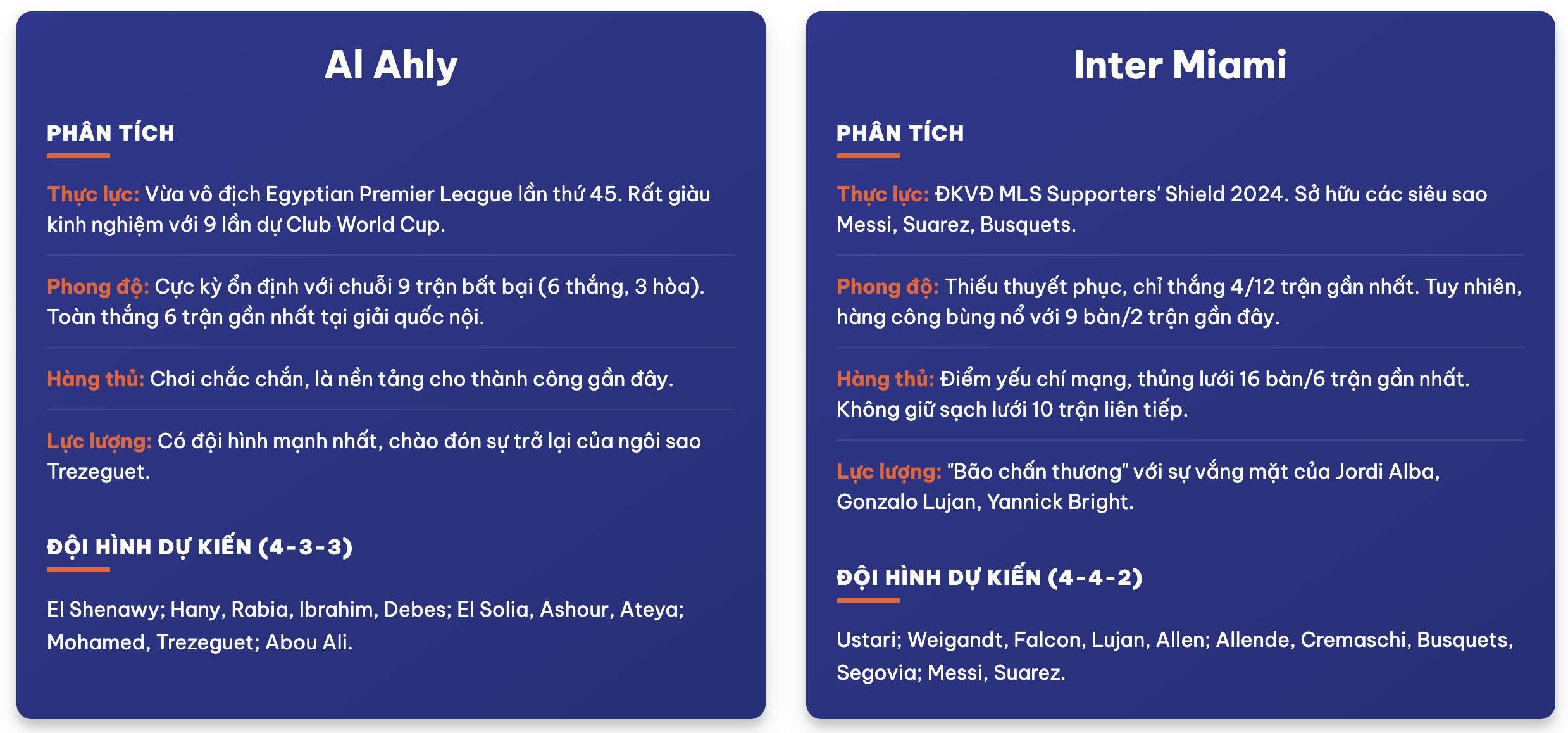 Al Ahly

PHÂN TÍCH

Thực lực: Vừa vô địch Egyptian Premier League lần thứ 45. Rất giàu kinh nghiệm với 9 lần dự Club World Cup.

Phong độ: Cực kỳ ổn định với chuỗi 9 trận bất bại (6 thắng, 3 hòa). Toàn thắng 6 trận gần nhất tại giải quốc nội.

Hàng thủ: Chơi chắc chắn, là nền tảng cho thành công gần đây.

Lực lượng: Có đội hình mạnh nhất, chào đón sự trở lại của ngôi sao Trezeguet.

ĐỘI HÌNH DỰ KIẾN (4-3-3)

El Shenawy; Hany, Rabia, Ibrahim, Debes; El Solia, Ashour, Ateya; Mohamed, Trezeguet; Abou Ali.

Inter Miami

PHÂN TÍCH

Thực lực: ĐKVĐ MLS Supporters' Shield 2024. Sở hữu các siêu sao Messi, Suarez, Busquets.

Phong độ: Thiếu thuyết phục, chỉ thắng 4/12 trận gần nhất. Tuy nhiên, hàng công bùng nổ với 9 bàn/2 trận gần đây.

Hàng thủ: Điểm yếu chí mạng, thủng lưới 16 bàn/6 trận gần nhất. Không giữ sạch lưới 10 trận liên tiếp.

Lực lượng: "Bão chấn thương" với sự vắng mặt của Jordi Alba, Gonzalo Lujan, Yannick Bright.

ĐỘI HÌNH DỰ KIẾN (4-4-2)

Ustari; Weigandt, Falcon, Lujan, Allen; Allende, Cremaschi, Busquets, Segovia; Messi, Suarez.